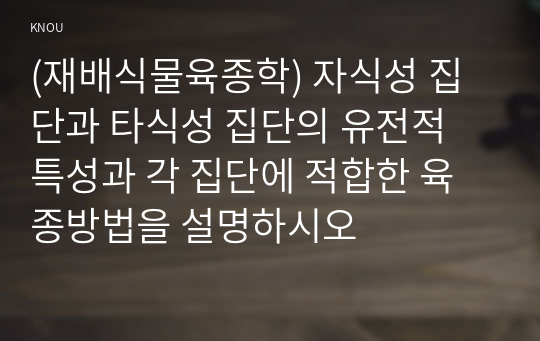 KNOU

(재배식물육종학) 자식성 집단과 타식성 집단의 유전적 특성과 각 집단에 적합한 육종방법을 설명하시오